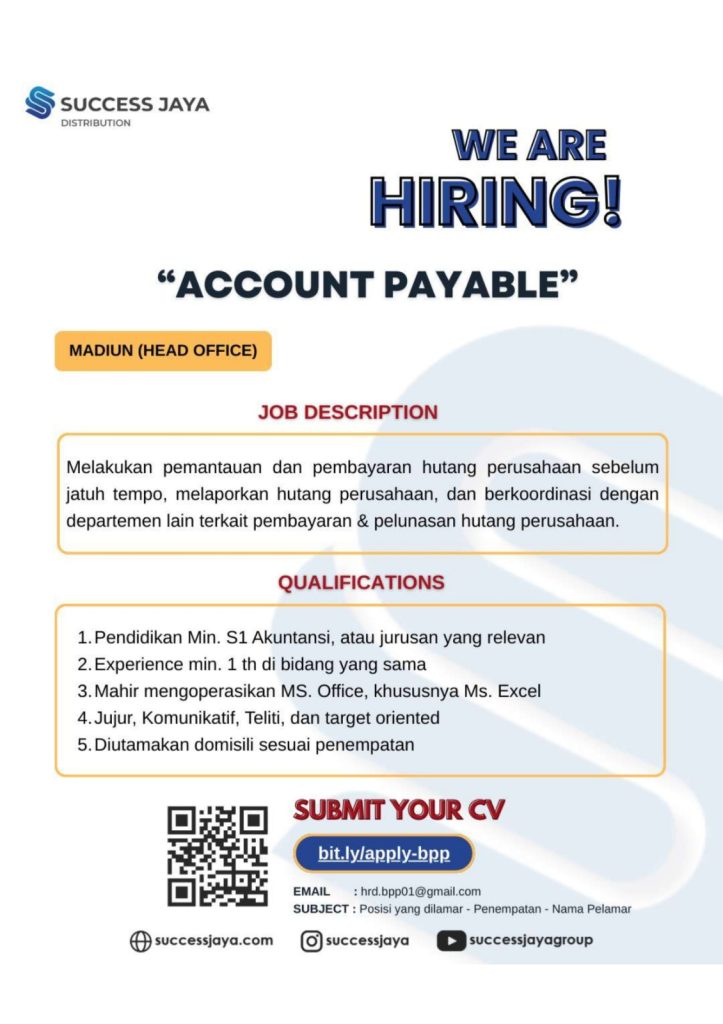 SUCCESS JAYA
DISTRIBUTION

WE ARE
HIRING!

"ACCOUNT PAYABLE"

MADIUN (HEAD OFFICE)

JOB DESCRIPTION

Melakukan pemantauan dan pembayaran hutang perusahaan sebelum jatuh tempo, melaporkan hutang perusahaan, dan berkoordinasi dengan departemen lain terkait pembayaran & pelunasan hutang perusahaan.

QUALIFICATIONS

1. Pendidikan Min. S1 Akuntansi, atau jurusan yang relevan
2. Experience min. 1 th di bidang yang sama
3. Mahir mengoperasikan MS. Office, khususnya Ms. Excel
4. Jujur, Komunikatif, Teliti, dan target oriented
5. Diutamakan domisili sesuai penempatan

SUBMIT YOUR CV

bit.ly/apply-bpp

EMAIL : hrd.bpp01@gmail.com
SUBJECT : Posisi yang dilamar - Penempatan - Nama Pelamar

successjaya.com successjaya successjayagroup